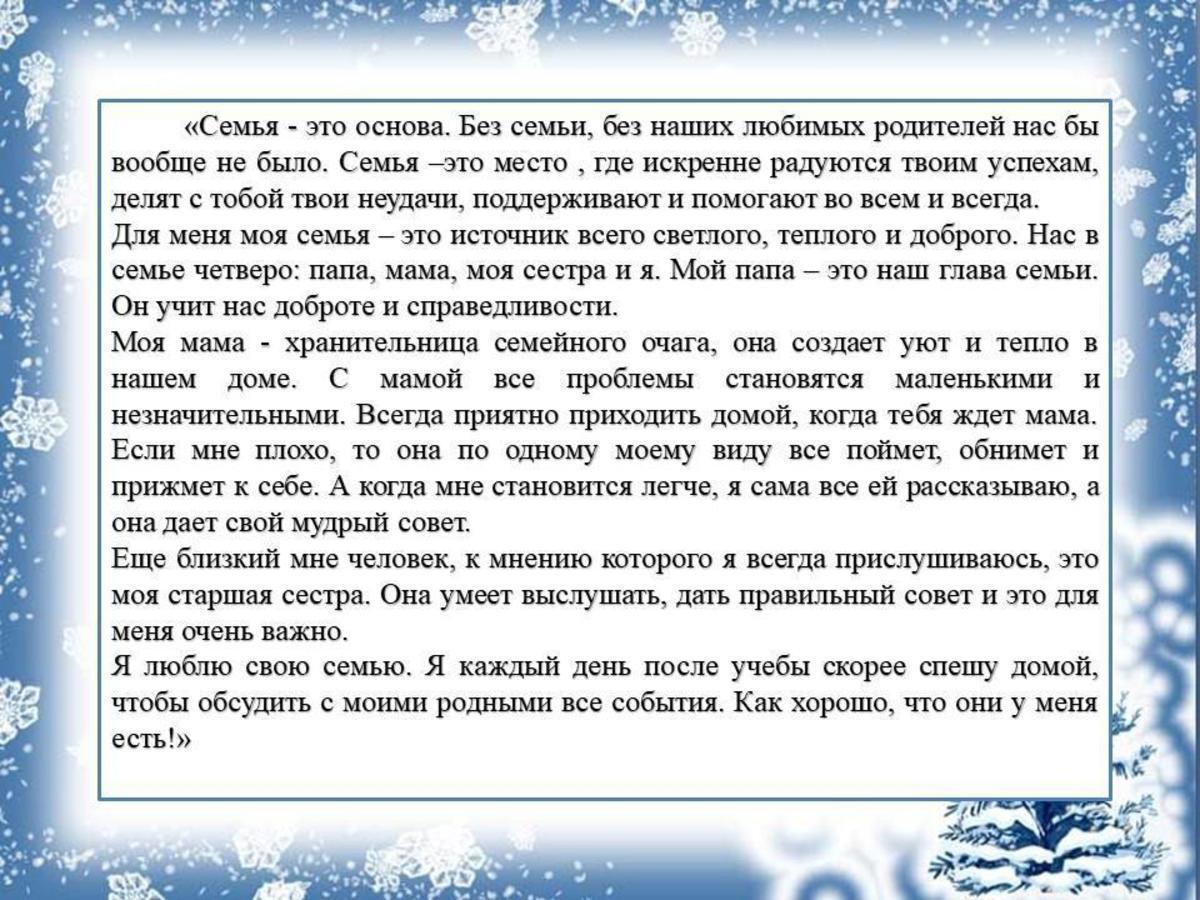 «Семья - это основа. Без семьи, без наших любимых родителей нас бы вообще не было. Семья –это место , где искренне радуются твоим успехам, делят с тобой твои неудачи, поддерживают и помогают во всем и всегда.

Для меня моя семья – это источник всего светлого, теплого и доброго. Нас в семье четверо: папа, мама, моя сестра и я. Мой папа – это наш глава семьи. Он учит нас доброте и справедливости.

Моя мама - хранительница семейного очага, она создает уют и тепло в нашем доме. С мамой все проблемы становятся маленькими и незначительными. Всегда приятно приходить домой, когда тебя ждет мама. Если мне плохо, то она по одному моему виду все поймет, обнимет и прижмет к себе. А когда мне становится легче, я сама все ей рассказываю, а она дает свой мудрый совет.

Еще близкий мне человек, к мнению которого я всегда прислушиваюсь, это моя старшая сестра. Она умеет выслушать, дать правильный совет и это для меня очень важно.

Я люблю свою семью. Я каждый день после учебы скорее спешу домой, чтобы обсудить с моими родными все события. Как хорошо, что они у меня есть!»